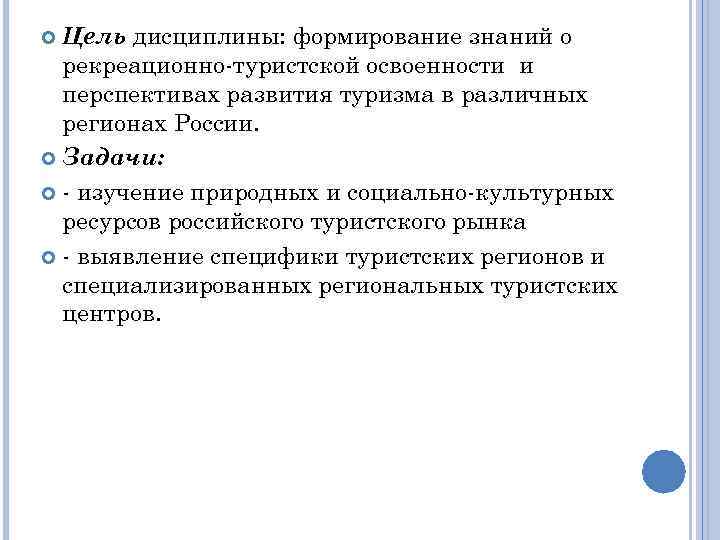 Цель дисциплины: формирование знаний о рекреационно-туристской освоенности и перспективах развития туризма в различных регионах России.

Задачи:

- изучение природных и социально-культурных ресурсов российского туристского рынка

- выявление специфики туристских регионов и специализированных региональных туристских центров.